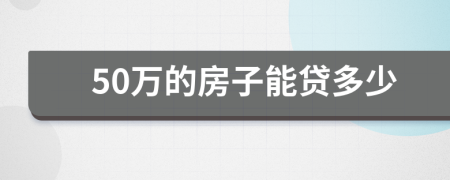 50万的房子能贷多少